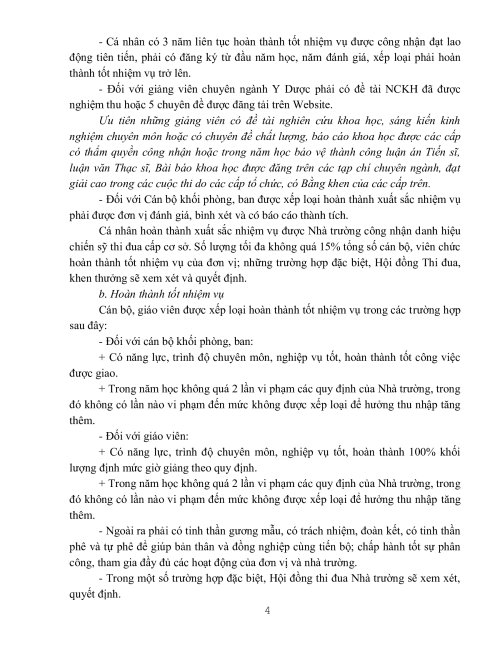 - Cá nhân có 3 năm liên tục hoàn thành tốt nhiệm vụ được công nhận đạt lao động tiên tiến, phải có đăng ký từ đầu năm học, năm đánh giá, xếp loại phải hoàn thành tốt nhiệm vụ trở lên.

- Đối với giảng viên chuyên ngành Y Dược phải có đề tài NCKH đã được nghiệm thu hoặc 5 chuyên đề được đăng tải trên Website.

Ưu tiên những giảng viên có đề tài nghiên cứu khoa học, sáng kiến kinh nghiệm chuyên môn hoặc có chuyên đề chất lượng, báo cáo khoa học được các cấp có thẩm quyền công nhận hoặc trong năm học bảo vệ thành công luận án Tiến sĩ, luận văn Thạc sĩ, Bài báo khoa học được đăng trên các tạp chí chuyên ngành, đạt giải cao trong các cuộc thi do các cấp tổ chức, có Bằng khen của các cấp trên.

- Đối với Cán bộ khối phòng, ban được xếp loại hoàn thành xuất sắc nhiệm vụ phải được đơn vị đánh giá, bình xét và có báo cáo thành tích.

Cá nhân hoàn thành xuất sắc nhiệm vụ được Nhà trường công nhận danh hiệu chiến sỹ thi đua cấp cơ sở. Số lượng tối đa không quá 15% tổng số cán bộ, viên chức hoàn thành tốt nhiệm vụ của đơn vị; những trường hợp đặc biệt, Hội đồng Thi đua, khen thưởng sẽ xem xét và quyết định.

b. Hoàn thành tốt nhiệm vụ

Cán bộ, giáo viên được xếp loại hoàn thành tốt nhiệm vụ trong các trường hợp sau đây:

- Đối với cán bộ khối phòng, ban:

+ Có năng lực, trình độ chuyên môn, nghiệp vụ tốt, hoàn thành tốt công việc được giao.

+ Trong năm học không quá 2 lần vi phạm các quy định của Nhà trường, trong đó không có lần nào vi phạm đến mức không được xếp loại để hưởng thu nhập tăng thêm.

- Đối với giáo viên:

+ Có năng lực, trình độ chuyên môn, nghiệp vụ tốt, hoàn thành 100% khối lượng định mức giờ giảng theo quy định.

+ Trong năm học không quá 2 lần vi phạm các quy định của Nhà trường, trong đó không có lần nào vi phạm đến mức không được xếp loại để hưởng thu nhập tăng thêm.

- Ngoài ra phải có tinh thần gương mẫu, có trách nhiệm, đoàn kết, có tinh thần phê và tự phê để giúp bản thân và đồng nghiệp cùng tiến bộ; chấp hành tốt sự phân công, tham gia đầy đủ các hoạt động của đơn vị và nhà trường.

- Trong một số trường hợp đặc biệt, Hội đồng thi đua Nhà trường sẽ xem xét, quyết định.

4